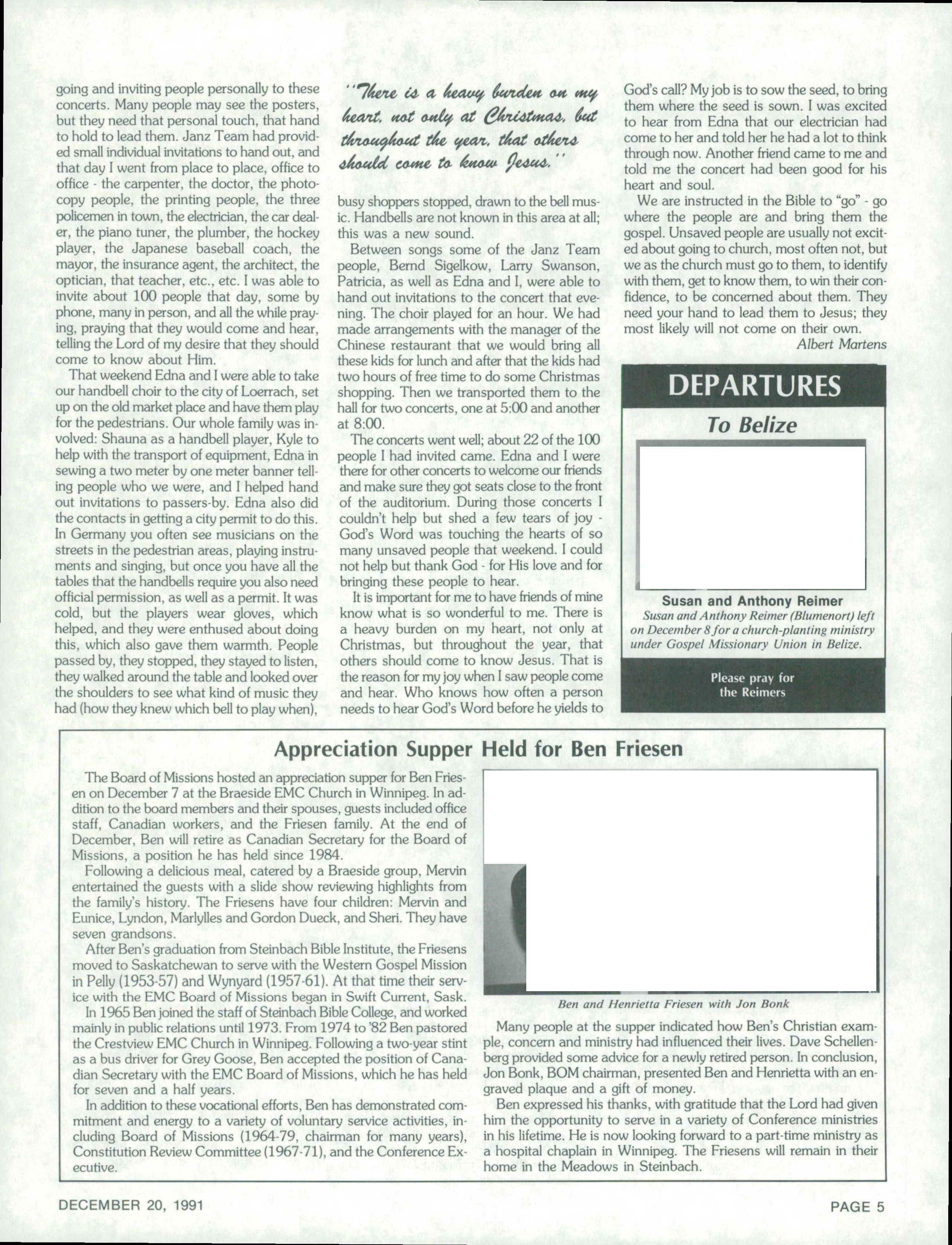 going and inviting people personally to these concerts. Many people may see the posters, but they need that personal touch, that hand to hold to lead them. Janz Team had provided small individual invitations to hand out, and that day I went from place to place, office to office - the carpenter, the doctor, the photocopy people, the printing people, the three policemen in town, the electrician, the car dealer, the piano tuner, the plumber, the hockey player, the Japanese baseball coach, the mayor, the insurance agent, the architect, the optician, that teacher, etc., etc. I was able to invite about 100 people that day, some by phone, many in person, and all the while praying, praying that they would come and hear, telling the Lord of my desire that they should come to know about Him.

That weekend Edna and I were able to take our handbell choir to the city of Loerrach, set up on the old market place and have them play for the pedestrians. Our whole family was involved: Shauna as a handbell player, Kyle to help with the transport of equipment, Edna in sewing a two meter by one meter banner telling people who we were, and I helped hand out invitations to passers-by. Edna also did the contacts in getting a city permit to do this. In Germany you often see musicians on the streets in the pedestrian areas, playing instruments and singing, but once you have all the tables that the handbells require you also need official permission, as well as a permit. It was cold, but the players wear gloves, which helped, and they were enthused about doing this, which also gave them warmth. People passed by, they stopped, they stayed to listen, they walked around the table and looked over the shoulders to see what kind of music they had (how they knew which bell to play when),

"There is a heavy burden on my heart, not only at Christmas, but throughout the year, that others should come to know Jesus."

busy shoppers stopped, drawn to the bell music. Handbells are not known in this area at all; this was a new sound.

Between songs some of the Janz Team people, Bernd Sigelkow, Larry Swanson, Patricia, as well as Edna and I, were able to hand out invitations to the concert that evening. The choir played for an hour. We had made arrangements with the manager of the Chinese restaurant that we would bring all these kids for lunch and after that the kids had two hours of free time to do some Christmas shopping. Then we transported them to the hall for two concerts, one at 5:00 and another at 8:00.

The concerts went well; about 22 of the 100 people I had invited came. Edna and I were there for other concerts to welcome our friends and make sure they got seats close to the front of the auditorium. During those concerts I couldn't help but shed a few tears of joy - God's Word was touching the hearts of so many unsaved people that weekend. I could not help but thank God - for His love and for bringing these people to hear.

It is important for me to have friends of mine know what is so wonderful to me. There is a heavy burden on my heart, not only at Christmas, but throughout the year, that others should come to know Jesus. That is the reason for my joy when I saw people come and hear. Who knows how often a person needs to hear God's Word before he yields to God's call? My job is to sow the seed, to bring them where the seed is sown. I was excited to hear from Edna that our electrician had come to her and told her he had a lot to think through now. Another friend came to me and told me the concert had been good for his heart and soul.

We are instructed in the Bible to "go" - go where the people are and bring them the gospel. Unsaved people are usually not excited about going to church, most often not, but we as the church must go to them, to identify with them, get to know them, to win their confidence, to be concerned about them. They need your hand to lead them to Jesus; they most likely will not come on their own.

Albert Martens

DEPARTURES
To Belize

Susan and Anthony Reimer
Susan and Anthony Reimer (Blumenort) left on December 8 for a church-planting ministry under Gospel Missionary Union in Belize.

Please pray for the Reimers

Appreciation Supper Held for Ben Friesen

The Board of Missions hosted an appreciation supper for Ben Friesen on December 7 at the Braeside EMC Church in Winnipeg. In addition to the board members and their spouses, guests included office staff, Canadian workers, and the Friesen family. At the end of December, Ben will retire as Canadian Secretary for the Board of Missions, a position he has held since 1984.

Following a delicious meal, catered by a Braeside group, Mervin entertained the guests with a slide show reviewing highlights from the family's history. The Friesens have four children: Mervin and Eunice, Lyndon, Marlylles and Gordon Dueck, and Sheri. They have seven grandsons.

After Ben's graduation from Steinbach Bible Institute, the Friesens moved to Saskatchewan to serve with the Western Gospel Mission in Pelly (1953-57) and Wynyard (1957-61). At that time their service with the EMC Board of Missions began in Swift Current, Sask.

In 1965 Ben joined the staff of Steinbach Bible College, and worked mainly in public relations until 1973. From 1974 to '82 Ben pastored the Crestview EMC Church in Winnipeg. Following a two-year stint as a bus driver for Grey Goose, Ben accepted the position of Canadian Secretary with the EMC Board of Missions, which he has held for seven and a half years.

In addition to these vocational efforts, Ben has demonstrated commitment and energy to a variety of voluntary service activities, including Board of Missions (1964-79, chairman for many years), Constitution Review Committee (1967-71), and the Conference Executive.

Ben and Henrietta Friesen with Jon Bonk

Many people at the supper indicated how Ben's Christian example, concern and ministry had influenced their lives. Dave Schellenberg provided some advice for a newly retired person. In conclusion, Jon Bonk, BOM chairman, presented Ben and Henrietta with an engraved plaque and a gift of money.

Ben expressed his thanks, with gratitude that the Lord had given him the opportunity to serve in a variety of Conference ministries in his lifetime. He is now looking forward to a part-time ministry as a hospital chaplain in Winnipeg. The Friesens will remain in their home in the Meadows in Steinbach.

DECEMBER 20, 1991

PAGE 5